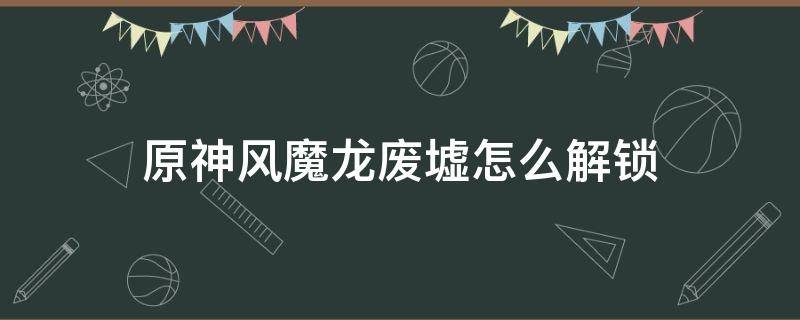 原神风魔龙废墟怎么解锁